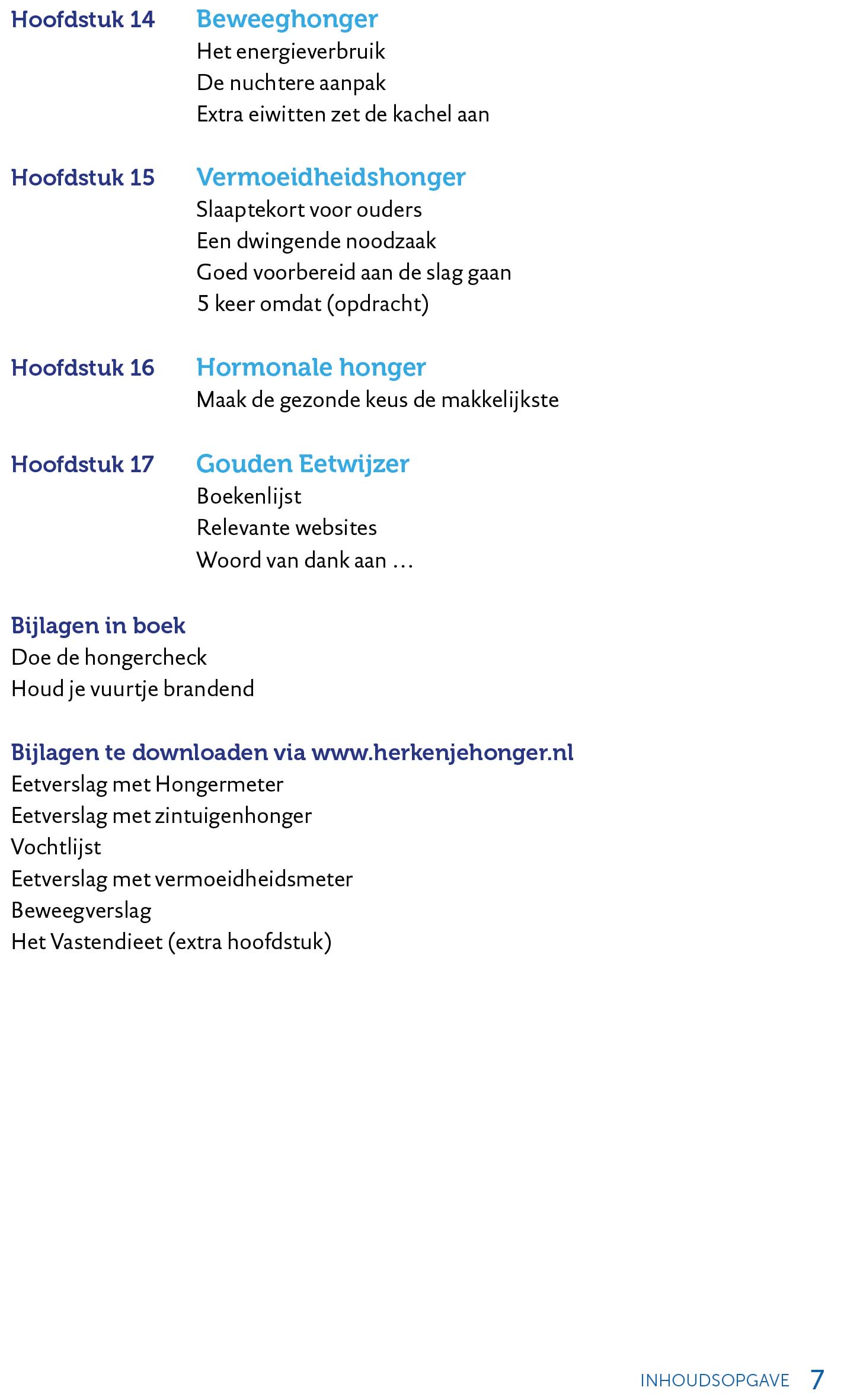 Hoofdstuk 14 Beweeghonger
Het energieverbruik
De nuchtere aanpak
Extra eiwitten zet de kachel aan

Hoofdstuk 15 Vermoeidheidshonger
Slaaptekort voor ouders
Een dwingende noodzaak
Goed voorbereid aan de slag gaan
5 keer omdat (opdracht)

Hoofdstuk 16 Hormonale honger
Maak de gezonde keus de makkelijkste

Hoofdstuk 17 Gouden Eetwijzer
Boekenlijst
Relevante websites
Woord van dank aan …

Bijlagen in boek
Doe de hongercheck
Houd je vuurtje brandend

Bijlagen te downloaden via www.herkenjehonger.nl
Eetverslag met Hongermeter
Eetverslag met zintuigenhonger
Vochtlijst
Eetverslag met vermoeidheidsmeter
Beweegverslag
Het Vastendieet (extra hoofdstuk)

INHOUDSOPGAVE 7